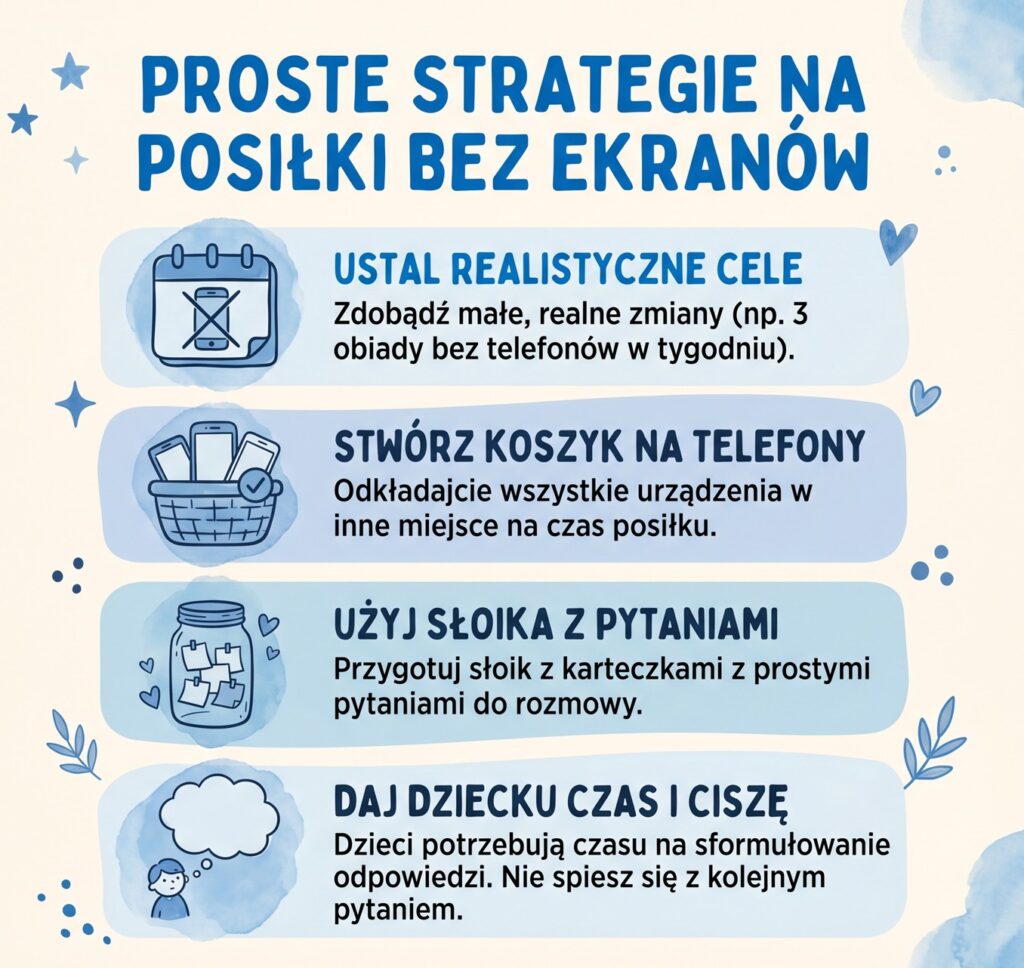 PROSTE STRATEGIE NA POSIŁKI BEZ EKRANÓW

USTAL REALISTYCZNE CELE
Zdobądź małe, realne zmiany (np. 3 obiady bez telefonów w tygodniu).

STWÓRZ KOSZYK NA TELEFONY
Odkładajcie wszystkie urządzenia w inne miejsce na czas posiłku.

UŻYJ SŁOIKA Z PYTANIAMI
Przygotuj słoik z karteczkami z prostymi pytaniami do rozmowy.

DAJ DZIECKU CZAS I CISZĘ
Dzieci potrzebują czasu na sformułowanie odpowiedzi. Nie spiesz się z kolejnym pytaniem.